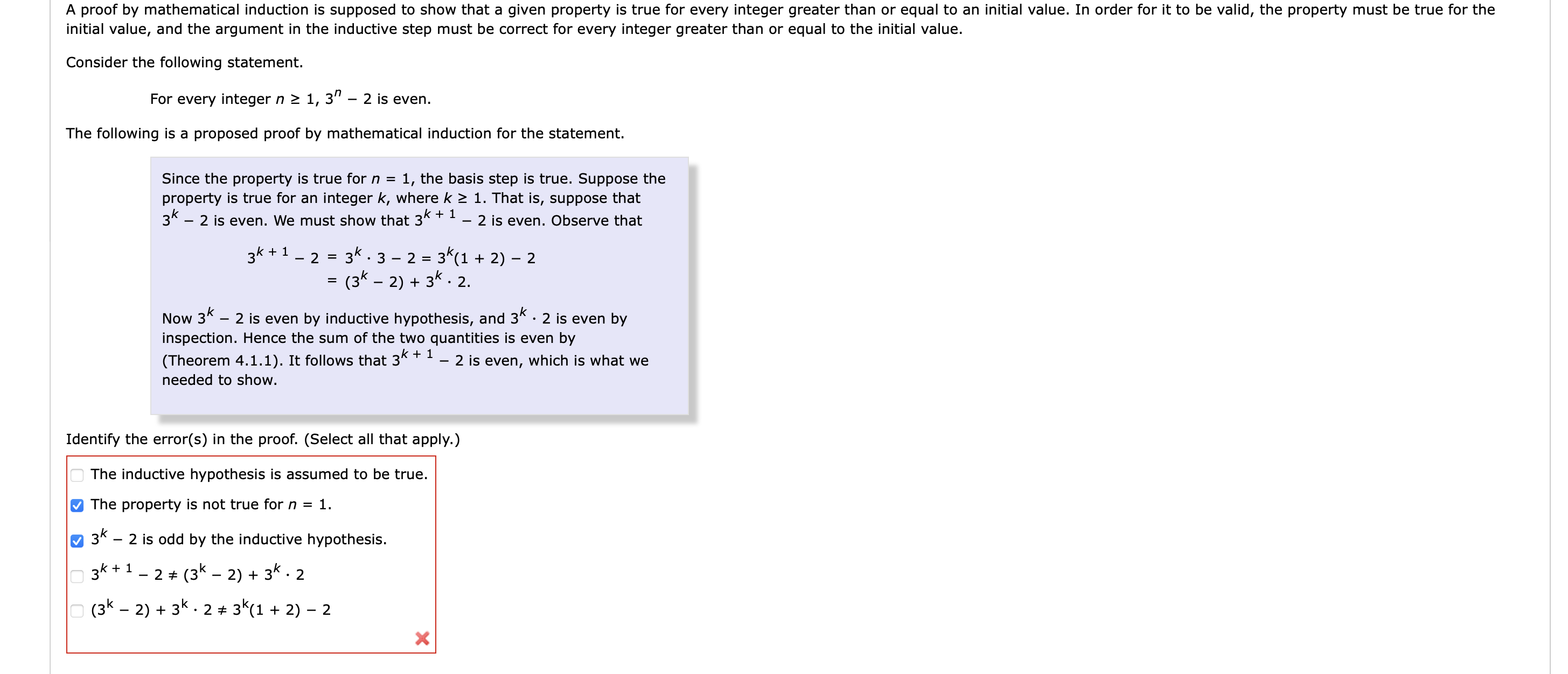 A proof by mathematical induction is supposed to show that a given property is true for every integer greater than or equal to an initial value. In order for it to be valid, the property must be true for the initial value, and the argument in the inductive step must be correct for every integer greater than or equal to the initial value.

Consider the following statement.

For every integer $n \geq 1$, $3^n - 2$ is even.

The following is a proposed proof by mathematical induction for the statement.

Since the property is true for $n = 1$, the basis step is true. Suppose the property is true for an integer $k$, where $k \geq 1$. That is, suppose that $3^k - 2$ is even. We must show that $3^{k+1} - 2$ is even. Observe that

$3^{k+1} - 2 = 3^k \cdot 3 - 2 = 3^k(1 + 2) - 2$
$= (3^k - 2) + 3^k \cdot 2.$

Now $3^k - 2$ is even by inductive hypothesis, and $3^k \cdot 2$ is even by inspection. Hence the sum of the two quantities is even by (Theorem 4.1.1). It follows that $3^{k+1} - 2$ is even, which is what we needed to show.

Identify the error(s) in the proof. (Select all that apply.)

The inductive hypothesis is assumed to be true.

The property is not true for $n = 1$.

$3^k - 2$ is odd by the inductive hypothesis.

$3^{k+1} - 2 \neq (3^k - 2) + 3^k \cdot 2$

$(3^k - 2) + 3^k \cdot 2 \neq 3^k(1 + 2) - 2$